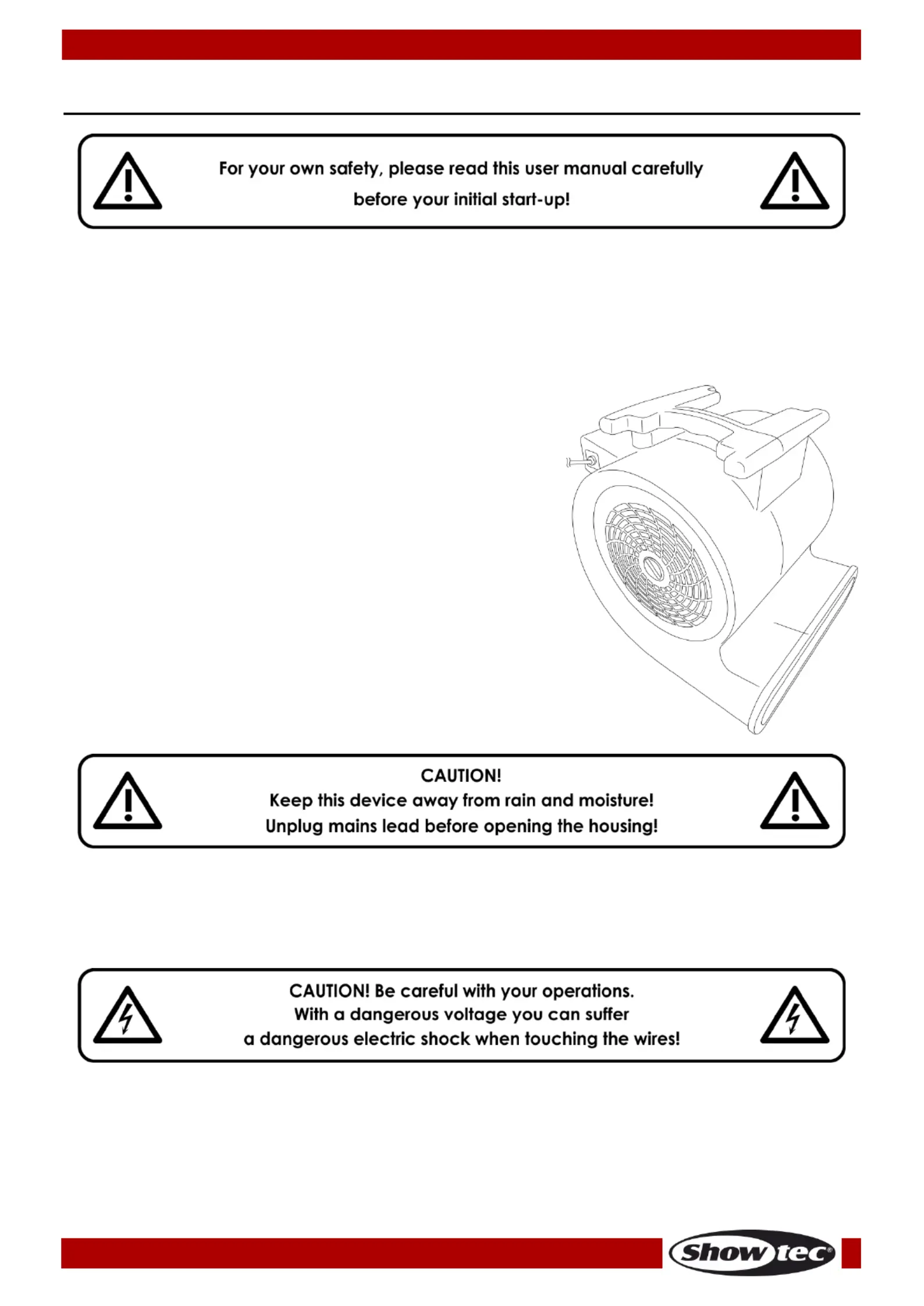 For your own safety, please read this user manual carefully before your initial start-up!

CAUTION!
Keep this device away from rain and moisture!
Unplug mains lead before opening the housing!

CAUTION! Be careful with your operations.
With a dangerous voltage you can suffer
a dangerous electric shock when touching the wires!

Showtec®